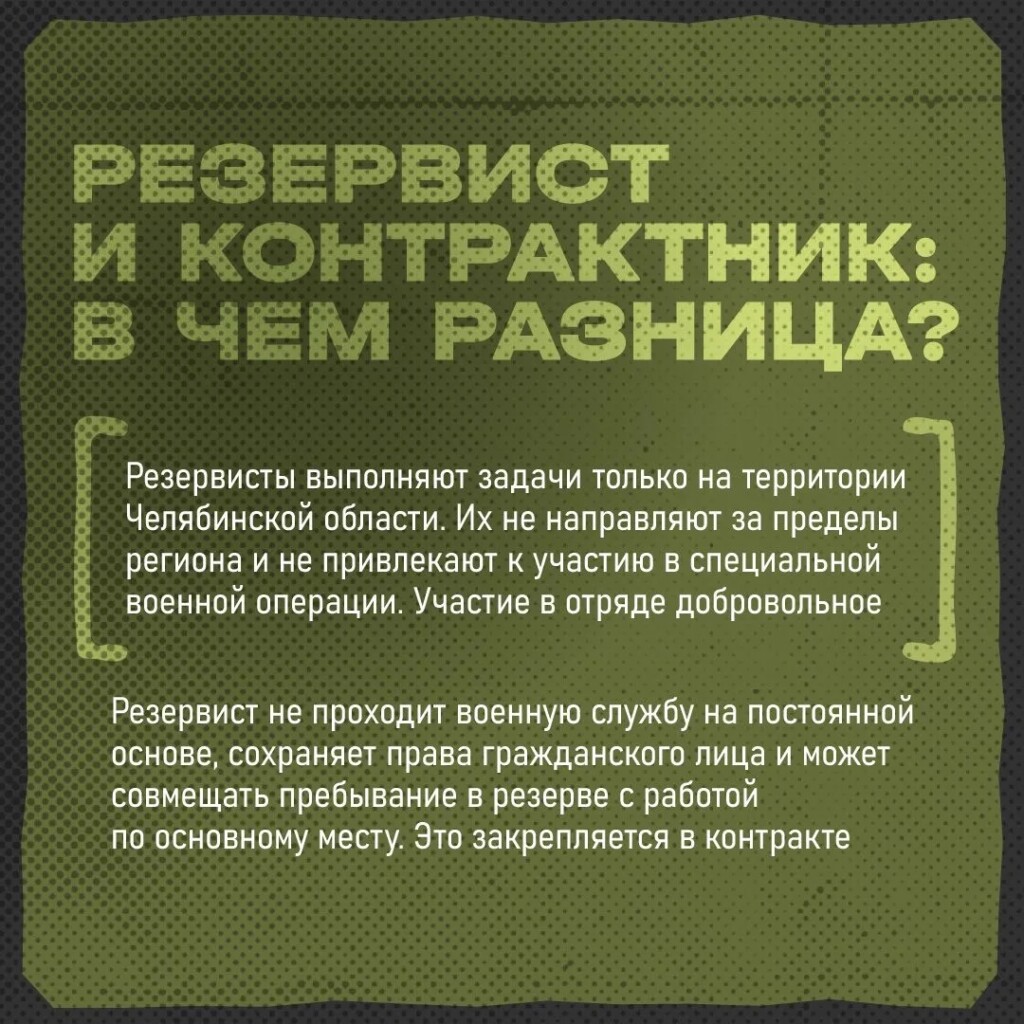 РЕЗЕРВИСТ
И КОНТРАКТНИК:
В ЧЕМ РАЗНИЦА?

Резервисты выполняют задачи только на территории Челябинской области. Их не направляют за пределы региона и не привлекают к участию в специальной военной операции. Участие в отряде добровольное

Резервист не проходит военную службу на постоянной основе, сохраняет права гражданского лица и может совмещать пребывание в резерве с работой по основному месту. Это закрепляется в контракте